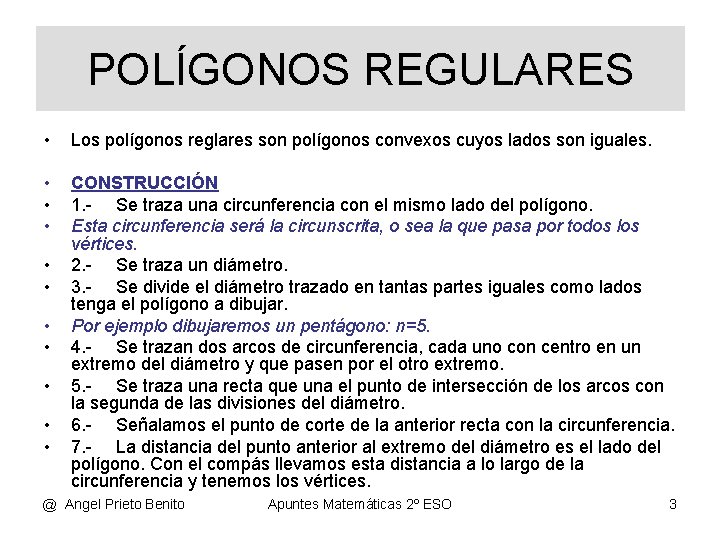 POLÍGONOS REGULARES

• Los polígonos reglares son polígonos convexos cuyos lados son iguales.

• CONSTRUCCIÓN
• 1.- Se traza una circunferencia con el mismo lado del polígono.
• Esta circunferencia será la circunscrita, o sea la que pasa por todos los vértices.
• 2.- Se traza un diámetro.
• 3.- Se divide el diámetro trazado en tantas partes iguales como lados tenga el polígono a dibujar.
• Por ejemplo dibujaremos un pentágono: n=5.
• 4.- Se trazan dos arcos de circunferencia, cada uno con centro en un extremo del diámetro y que pasen por el otro extremo.
• 5.- Se traza una recta que una el punto de intersección de los arcos con la segunda de las divisiones del diámetro.
• 6.- Señalamos el punto de corte de la anterior recta con la circunferencia.
• 7.- La distancia del punto anterior al extremo del diámetro es el lado del polígono. Con el compás llevamos esta distancia a lo largo de la circunferencia y tenemos los vértices.

@ Angel Prieto Benito Apuntes Matemáticas 2º ESO 3